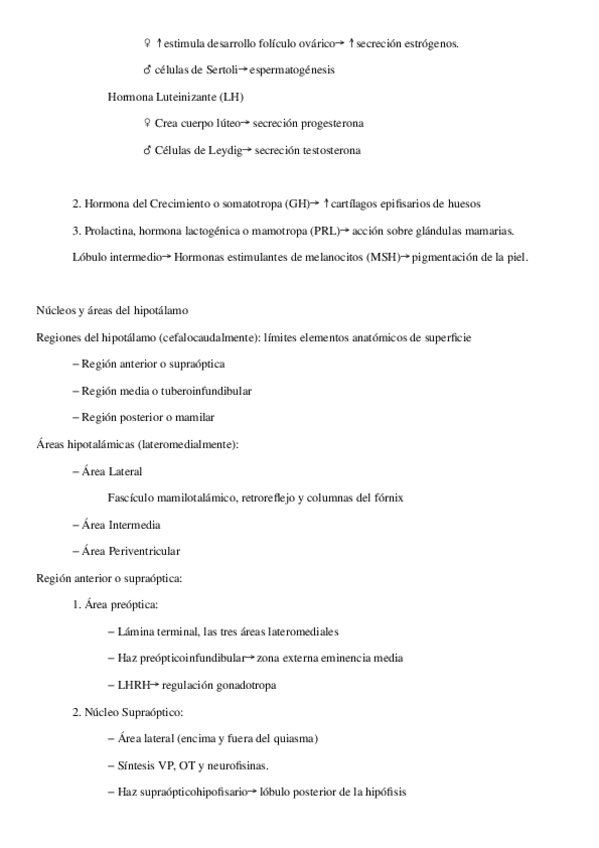 ♀ ↑estimula desarrollo folículo ovárico→ ↑secreción estrógenos.

♂ células de Sertoli→espermatogénesis

Hormona Luteinizante (LH)

♀ Crea cuerpo lúteo→ secreción progesterona

♂ Células de Leydig→ secreción testosterona

2. Hormona del Crecimiento o somatotropa (GH)→ ↑cartílagos epifisarios de huesos

3. Prolactina, hormona lactogénica o mamotropa (PRL)→ acción sobre glándulas mamarias.

Lóbulo intermedio→ Hormonas estimulantes de melanocitos (MSH)→pigmentación de la piel.

Núcleos y áreas del hipotálamo

Regiones del hipotálamo (cefalocaudalmente): límites elementos anatómicos de superficie

– Región anterior o supraóptica

– Región media o tuberoinfundibular

– Región posterior o mamilar

Áreas hipotalámicas (lateromedialmente):

– Área Lateral

Fascículo mamilotalámico, retroreflejo y columnas del fórnix

– Área Intermedia

– Área Periventricular

Región anterior o supraóptica:

1. Área preóptica:

– Lámina terminal, las tres áreas lateromediales

– Haz preópticoinfundibular→zona externa eminencia media

– LHRH→ regulación gonadotropa

2. Núcleo Supraóptico:

– Área lateral (encima y fuera del quiasma)

– Síntesis VP, OT y neurofisinas.

– Haz supraópticohipofisario→ lóbulo posterior de la hipófisis